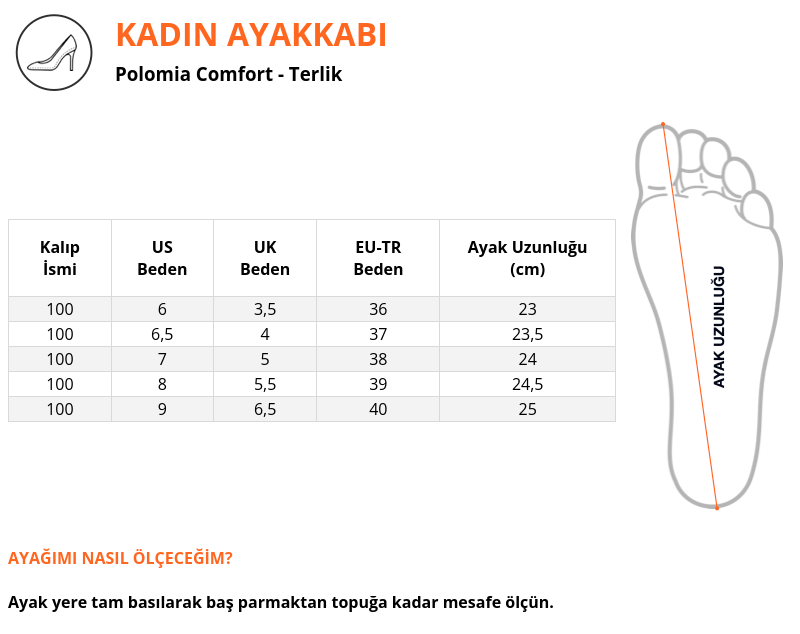 KADIN AYAKKABI

Polomia Comfort - Terlik

| Kalıp İsmi | US Beden | UK Beden | EU-TR Beden | Ayak Uzunluğu (cm) |
|---|---|---|---|---|
| 100 | 6 | 3,5 | 36 | 23 |
| 100 | 6,5 | 4 | 37 | 23,5 |
| 100 | 7 | 5 | 38 | 24 |
| 100 | 8 | 5,5 | 39 | 24,5 |
| 100 | 9 | 6,5 | 40 | 25 |

AYAK UZUNLUĞU

AYAĞIMI NASIL ÖLÇECEĞİM?

Ayak yere tam basılarak baş parmaktan topuğa kadar mesafe ölçün.